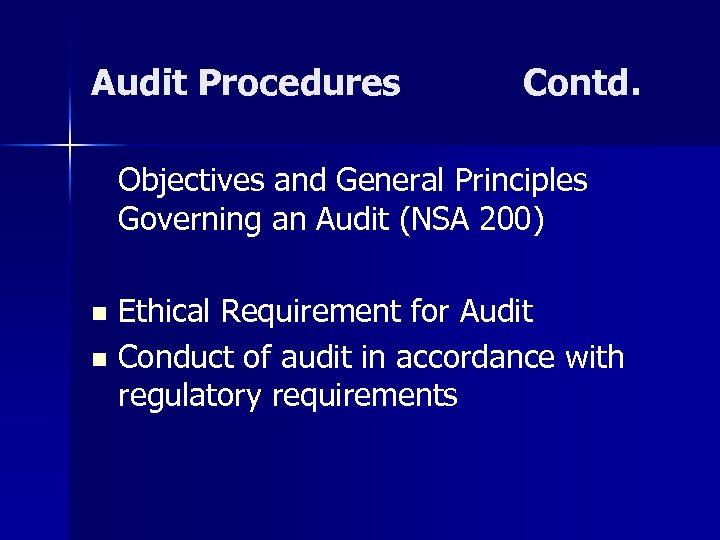 Audit Procedures Contd.

Objectives and General Principles Governing an Audit (NSA 200)

• Ethical Requirement for Audit
• Conduct of audit in accordance with regulatory requirements